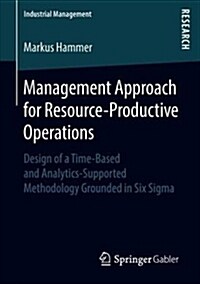 Industrial Management

RESEARCH

Markus Hammer

Management Approach for Resource-Productive Operations

Design of a Time-Based and Analytics-Supported Methodology Grounded in Six Sigma

Springer Gabler